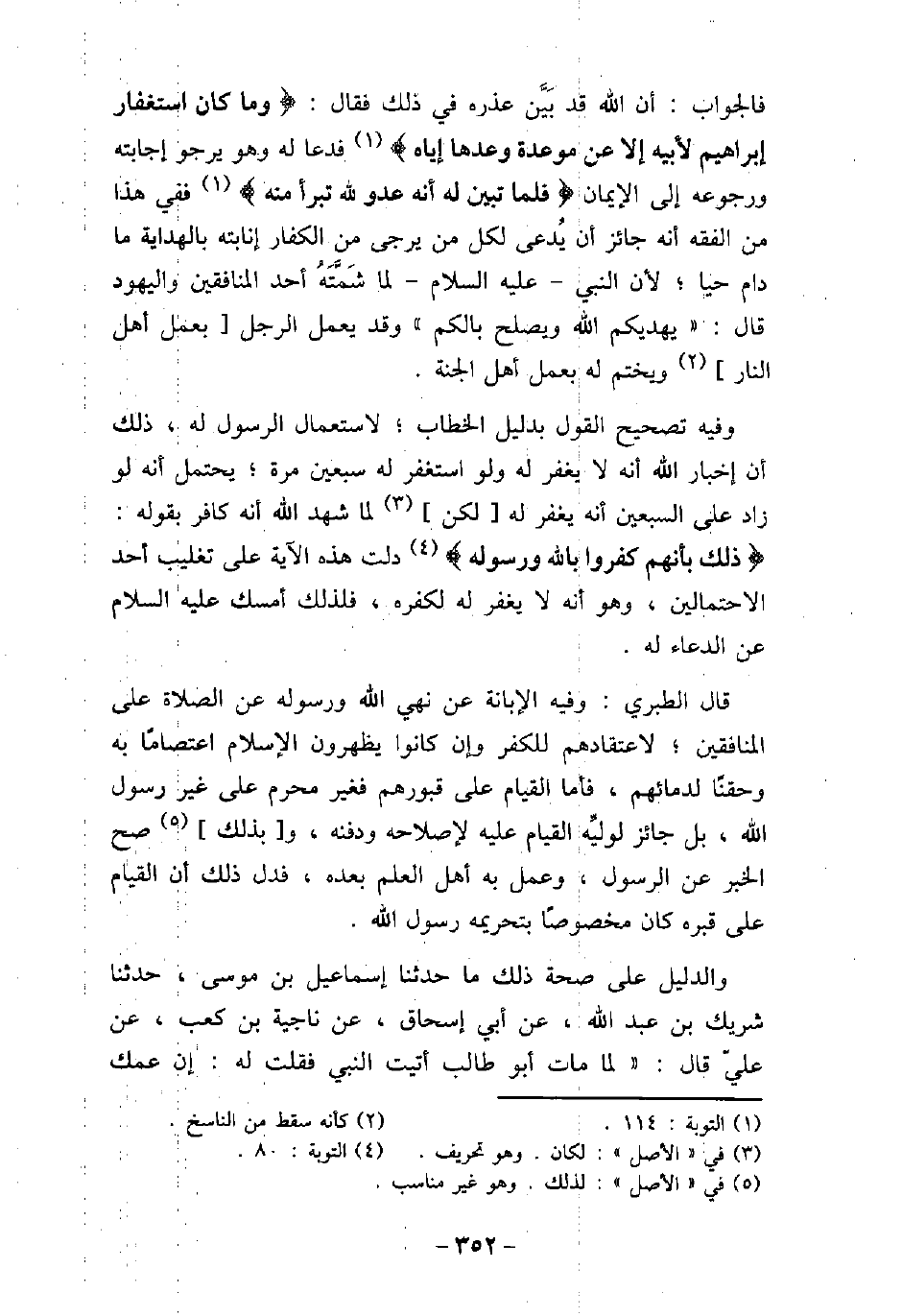 فالجواب : أن الله قد بَيَّن عذره في ذلك فقال : ﴿ وما كان استغفار إبراهيم لأبيه إلا عن موعدة وعدها إياه ﴾ (١) فدعا له وهو يرجو إجابته ورجوعه إلى الإيمان ﴿ فلما تبين له أنه عدو لله تبرأ منه ﴾ (١) ففي هذا من الفقه أنه جائز أن يُدعى لكل من يرجى من الكفار إنابته بالهداية ما دام حيا ؛ لأن النبي - عليه السلام - لما شَمَّتَهُ أحد المنافقين واليهود قال : « يهديكم الله ويصلح بالكم » وقد يعمل الرجل [ بعمل أهل النار ] (٢) ويختم له بعمل أهل الجنة .

وفيه تصحيح القول بدليل الخطاب ؛ لاستعمال الرسول له ، ذلك أن إخبار الله أنه لا يغفر له ولو استغفر له سبعين مرة ؛ يحتمل أنه لو زاد على السبعين أنه يغفر له [ لكن ] (٣) لما شهد الله أنه كافر بقوله : ﴿ ذلك بأنهم كفروا بالله ورسوله ﴾ (٤) دلت هذه الآية على تغليب أحد الاحتمالين ، وهو أنه لا يغفر له لكفره ، فلذلك أمسك عليه السلام عن الدعاء له .

قال الطبري : وفيه الإبانة عن نهي الله ورسوله عن الصلاة على المنافقين ؛ لاعتقادهم للكفر وإن كانوا يظهرون الإسلام اعتصامًا به وحقنًا لدمائهم ، فأما القيام على قبورهم فغير محرم على غير رسول الله ، بل جائز لوليِّه القيام عليه لإصلاحه ودفنه ، و[ بذلك ] (٥) صح الخبر عن الرسول ، وعمل به أهل العلم بعده ، فدل ذلك أن القيام على قبره كان مخصوصًا بتحريمه رسول الله .

والدليل على صحة ذلك ما حدثنا إسماعيل بن موسى ، حدثنا شريك بن عبد الله ، عن أبي إسحاق ، عن ناجية بن كعب ، عن عليّ قال : « لما مات أبو طالب أتيت النبي فقلت له : إن عمك

(١) التوبة : ١١٤ .
(٢) كأنه سقط من الناسخ .
(٣) في « الأصل » : لكان . وهو تحريف .
(٤) التوبة : ٨٠ .
(٥) في « الأصل » : لذلك . وهو غير مناسب .

- ٣٥٢ -